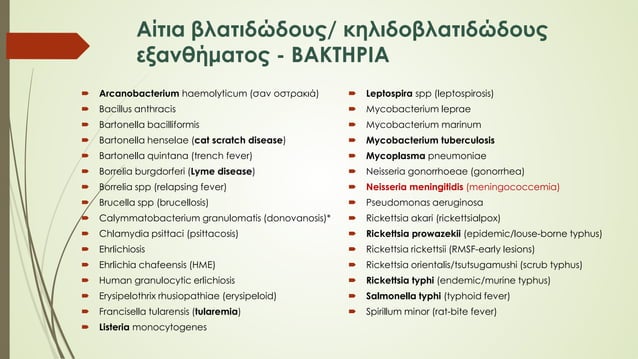 Αίτια βλατιδώδους/ κηλιδοβλατιδώδους εξανθήματος - ΒΑΚΤΗΡΙΑ

Arcanobacterium haemolyticum (σαν οστρακιά)
Bacillus anthracis
Bartonella bacilliformis
Bartonella henselae (cat scratch disease)
Bartonella quintana (trench fever)
Borrelia burgdorferi (Lyme disease)
Borrelia spp (relapsing fever)
Brucella spp (brucellosis)
Calymmatobacterium granulomatis (donovanosis)*
Chlamydia psittaci (psittacosis)
Ehrlichiosis
Ehrlichia chafeensis (HME)
Human granulocytic erlichiosis
Erysipelothrix rhusiopathiae (erysipeloid)
Francisella tularensis (tularemia)
Listeria monocytogenes

Leptospira spp (leptospirosis)
Mycobacterium leprae
Mycobacterium marinum
Mycobacterium tuberculosis
Mycoplasma pneumoniae
Neisseria gonorrhoeae (gonorrhea)
Neisseria meningitidis (meningococcemia)
Pseudomonas aeruginosa
Rickettsia akari (rickettsialpox)
Rickettsia prowazekii (epidemic/louse-borne typhus)
Rickettsia rickettsii (RMSF-early lesions)
Rickettsia orientalis/tsutsugamushi (scrub typhus)
Rickettsia typhi (endemic/murine typhus)
Salmonella typhi (typhoid fever)
Spirillum minor (rat-bite fever)